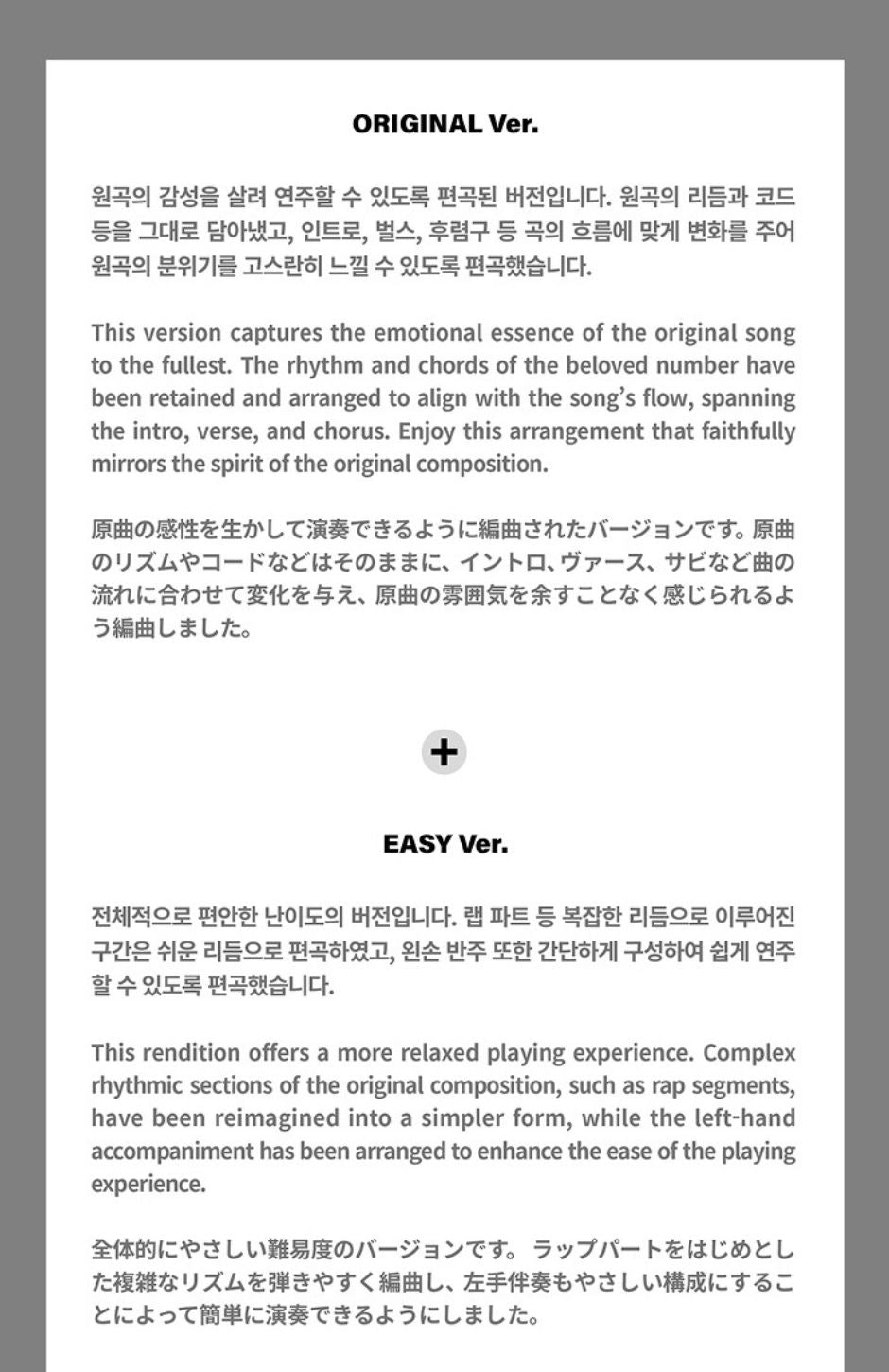 ORIGINAL Ver.

원곡의 감성을 살려 연주할 수 있도록 편곡된 버전입니다. 원곡의 리듬과 코드 등을 그대로 담아냈고, 인트로, 벌스, 후렴구 등 곡의 흐름에 맞게 변화를 주어 원곡의 분위기를 고스란히 느낄 수 있도록 편곡했습니다.

This version captures the emotional essence of the original song to the fullest. The rhythm and chords of the beloved number have been retained and arranged to align with the song's flow, spanning the intro, verse, and chorus. Enjoy this arrangement that faithfully mirrors the spirit of the original composition.

原曲の感性を生かして演奏できるように編曲されたバージョンです。原曲のリズムやコードなどはそのままに、イントロ、ヴァース、サビなど曲の流れに合わせて変化を与え、原曲の雰囲気を余すことなく感じられるよう編曲しました。

+

EASY Ver.

전체적으로 편안한 난이도의 버전입니다. 랩 파트 등 복잡한 리듬으로 이루어진 구간은 쉬운 리듬으로 편곡하였고, 왼손 반주 또한 간단하게 구성하여 쉽게 연주할 수 있도록 편곡했습니다.

This rendition offers a more relaxed playing experience. Complex rhythmic sections of the original composition, such as rap segments, have been reimagined into a simpler form, while the left-hand accompaniment has been arranged to enhance the ease of the playing experience.

全体的にやさしい難易度のバージョンです。 ラップパートをはじめとした複雑なリズムを弾きやすく編曲し、左手伴奏もやさしい構成にすることによって簡単に演奏できるようにしました。